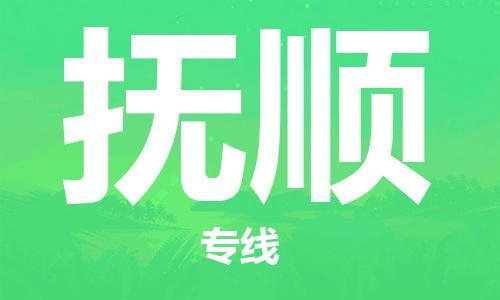 抚顺

专线